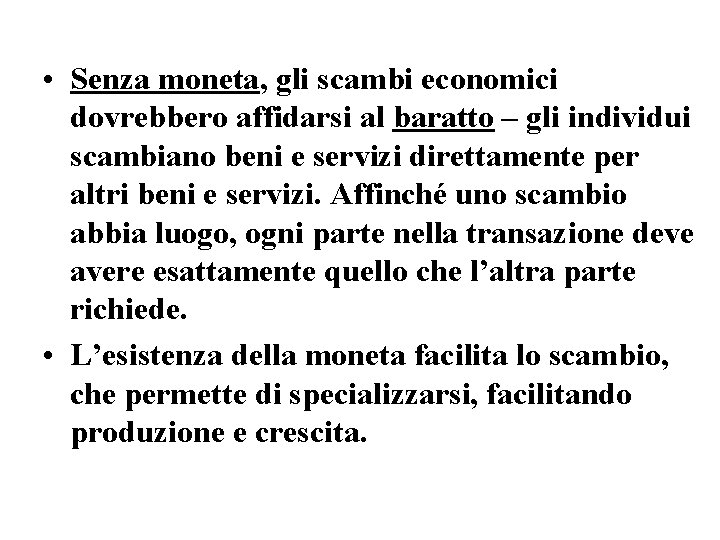 • Senza moneta, gli scambi economici dovrebbero affidarsi al baratto – gli individui scambiano beni e servizi direttamente per altri beni e servizi. Affinché uno scambio abbia luogo, ogni parte nella transazione deve avere esattamente quello che l’altra parte richiede.

• L’esistenza della moneta facilita lo scambio, che permette di specializzarsi, facilitando produzione e crescita.